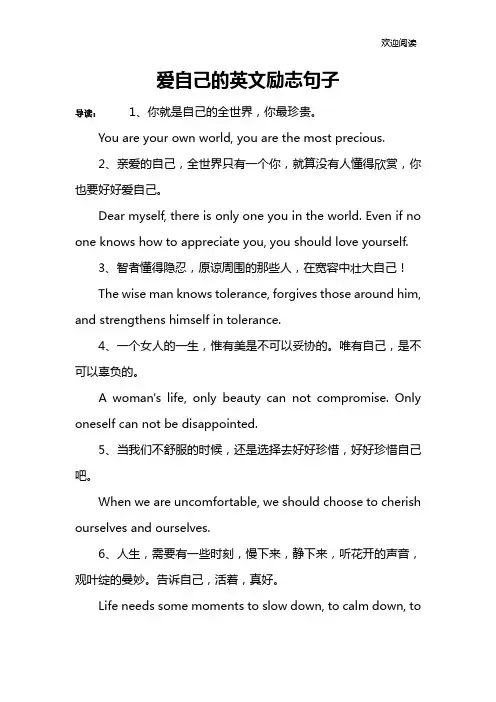 欢迎阅读

爱自己的英文励志句子

导读： 1、你就是自己的全世界，你最珍贵。

You are your own world, you are the most precious.

2、亲爱的自己，全世界只有一个你，就算没有人懂得欣赏，你也要好好爱自己。

Dear myself, there is only one you in the world. Even if no one knows how to appreciate you, you should love yourself.

3、智者懂得隐忍，原谅周围的那些人，在宽容中壮大自己！

The wise man knows tolerance, forgives those around him, and strengthens himself in tolerance.

4、一个女人的一生，惟有美是不可以妥协的。唯有自己，是不可以辜负的。

A woman's life, only beauty can not compromise. Only oneself can not be disappointed.

5、当我们不舒服的时候，还是选择去好好珍惜，好好珍惜自己吧。

When we are uncomfortable, we should choose to cherish ourselves and ourselves.

6、人生，需要有一些时刻，慢下来，静下来，听花开的声音，观叶绽的曼妙。告诉自己，活着，真好。

Life needs some moments to slow down, to calm down, to